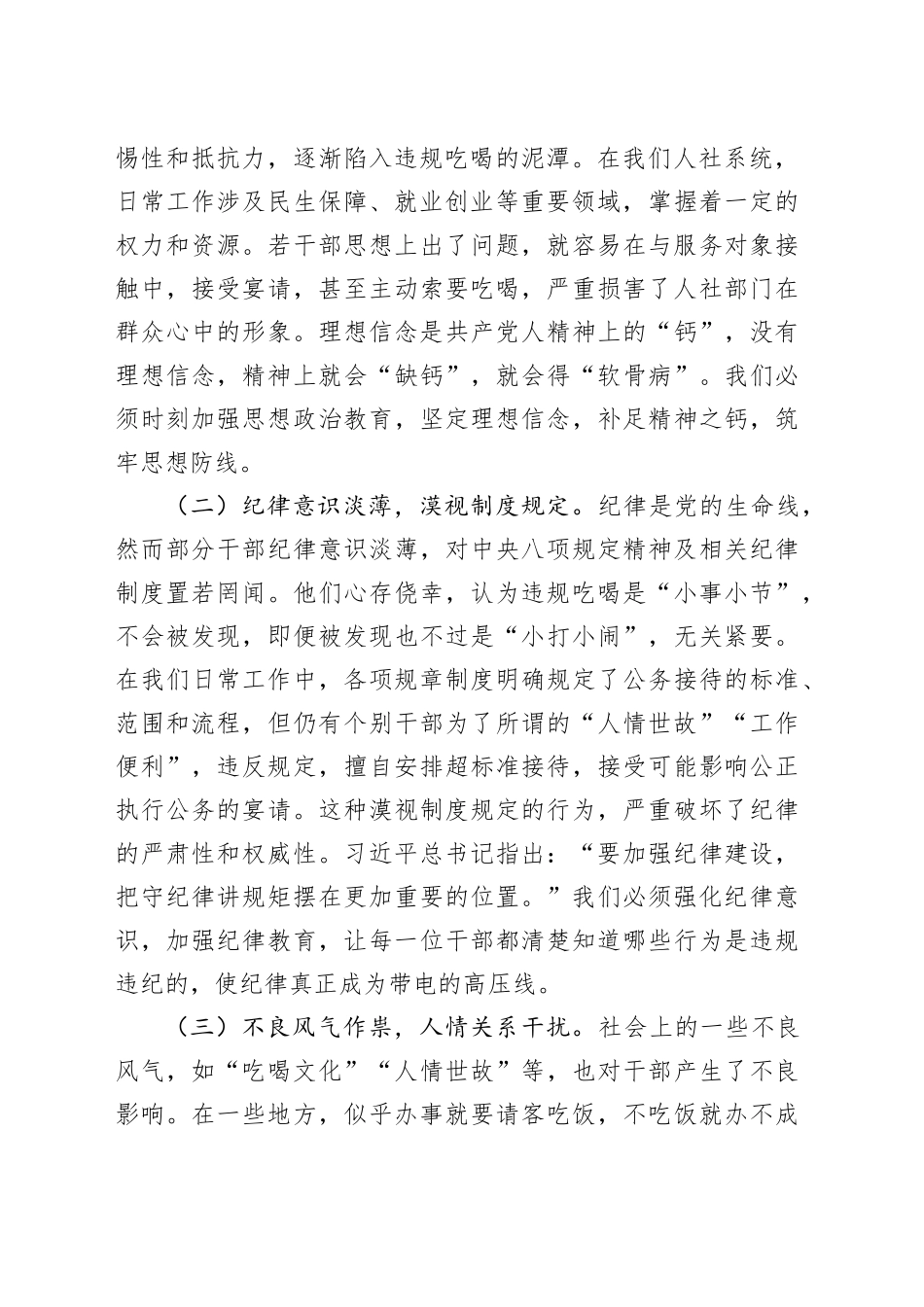 惕性和抵抗力，逐渐陷入违规吃喝的泥潭。在我们人社系统，日常工作涉及民生保障、就业创业等重要领域，掌握着一定的权力和资源。若干部思想上出了问题，就容易在与服务对象接触中，接受宴请，甚至主动索要吃喝，严重损害了人社部门在群众心中的形象。理想信念是共产党人精神上的“钙”，没有理想信念，精神上就会“缺钙”，就会得“软骨病”。我们必须时刻加强思想政治教育，坚定理想信念，补足精神之钙，筑牢思想防线。

（二）纪律意识淡薄，漠视制度规定。纪律是党的生命线，然而部分干部纪律意识淡薄，对中央八项规定精神及相关纪律制度置若罔闻。他们心存侥幸，认为违规吃喝是“小事小节”，不会被发现，即便被发现也不过是“小打小闹”，无关紧要。在我们日常工作中，各项规章制度明确规定了公务接待的标准、范围和流程，但仍有个别干部为了所谓的“人情世故”“工作便利”，违反规定，擅自安排超标准接待，接受可能影响公正执行公务的宴请。这种漠视制度规定的行为，严重破坏了纪律的严肃性和权威性。习近平总书记指出：“要加强纪律建设，把守纪律讲规矩摆在更加重要的位置。”我们必须强化纪律意识，加强纪律教育，让每一位干部都清楚知道哪些行为是违规违纪的，使纪律真正成为带电的高压线。

（三）不良风气作祟，人情关系干扰。社会上的一些不良风气，如“吃喝文化”“人情世故”等，也对干部产生了不良影响。在一些地方，似乎办事就要请客吃饭，不吃饭就办不成